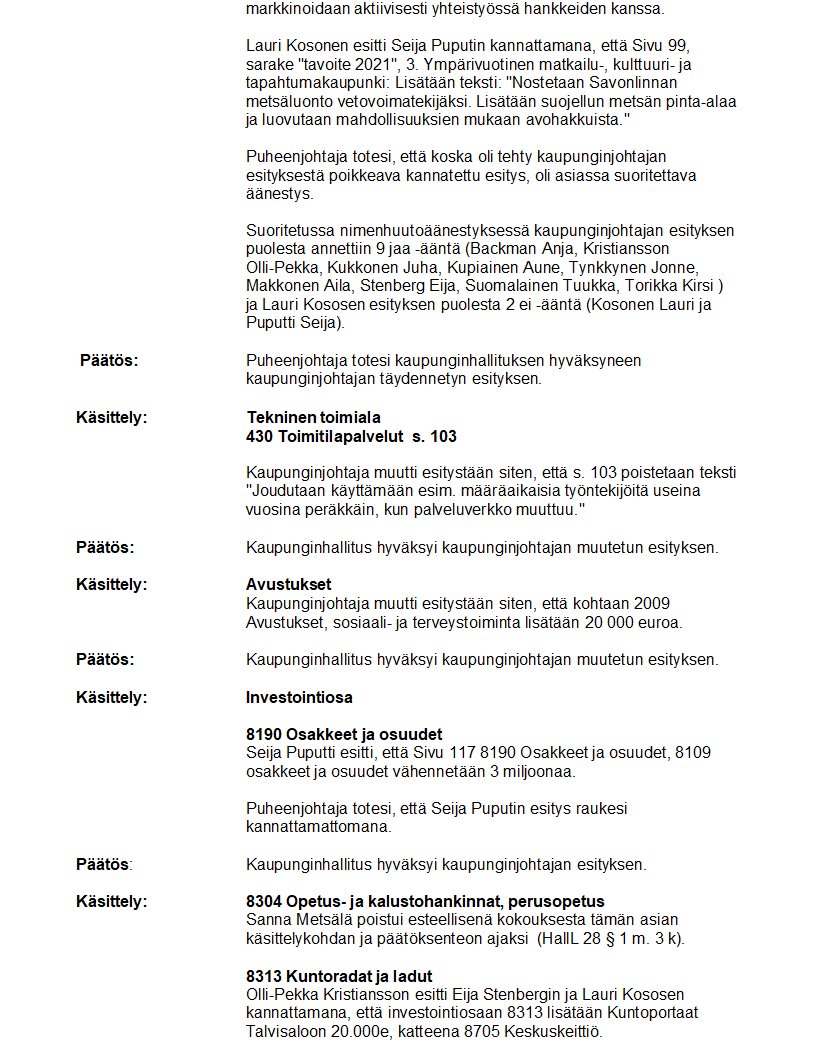 markkinoidaan aktiivisesti yhteistyössä hankkeiden kanssa.

Lauri Kosonen esitti Seija Puputin kannattamana, että Sivu 99, sarake "tavoite 2021", 3. Ympärivuotinen matkailu-, kulttuuri- ja tapahtumakaupunki: Lisätään teksti: "Nostetaan Savonlinnan metsäluonto vetovoimatekijäksi. Lisätään suojellun metsän pinta-alaa ja luovutaan mahdollisuuksien mukaan avohakkuista."

Puheenjohtaja totesi, että koska oli tehty kaupunginjohtajan esityksestä poikkeava kannatettu esitys, oli asiassa suoritettava äänestys.

Suoritetussa nimenhuutoäänestyksessä kaupunginjohtajan esityksen puolesta annettiin 9 jaa -ääntä (Backman Anja, Kristiansson Olli-Pekka, Kukkonen Juha, Kupiainen Aune, Tynkkynen Jonne, Makkonen Aila, Stenberg Eija, Suomalainen Tuukka, Torikka Kirsi ) ja Lauri Kososen esityksen puolesta 2 ei -ääntä (Kosonen Lauri ja Puputti Seija).

Päätös:

Puheenjohtaja totesi kaupunginhallituksen hyväksyneen kaupunginjohtajan täydennetyn esityksen.

Käsittely:

Tekninen toimiala
430 Toimitilapalvelut s. 103

Kaupunginjohtaja muutti esitystään siten, että s. 103 poistetaan teksti "Joudutaan käyttämään esim. määräaikaisia työntekijöitä useina vuosina peräkkäin, kun palveluverkko muuttuu."

Päätös:

Kaupunginhallitus hyväksyi kaupunginjohtajan muutetun esityksen.

Käsittely:

Avustukset
Kaupunginjohtaja muutti esitystään siten, että kohtaan 2009 Avustukset, sosiaali- ja terveystoiminta lisätään 20 000 euroa.

Päätös:

Kaupunginhallitus hyväksyi kaupunginjohtajan muutetun esityksen.

Käsittely:

Investointiosa

8190 Osakkeet ja osuudet
Seija Puputti esitti, että Sivu 117 8190 Osakkeet ja osuudet, 8109 osakkeet ja osuudet vähennetään 3 miljoonaa.

Puheenjohtaja totesi, että Seija Puputin esitys raukesi kannattamattomana.

Päätös:

Kaupunginhallitus hyväksyi kaupunginjohtajan esityksen.

Käsittely:

8304 Opetus- ja kalustohankinnat, perusopetus
Sanna Metsälä poistui esteellisenä kokouksesta tämän asian käsittelykohdan ja päätöksenteon ajaksi (HallL 28 § 1 m. 3 k).

8313 Kuntoradat ja ladut
Olli-Pekka Kristiansson esitti Eija Stenbergin ja Lauri Kososen kannattamana, että investointiosaan 8313 lisätään Kuntoportaat Talvisaloon 20.000e, katteena 8705 Keskuskeittiö.